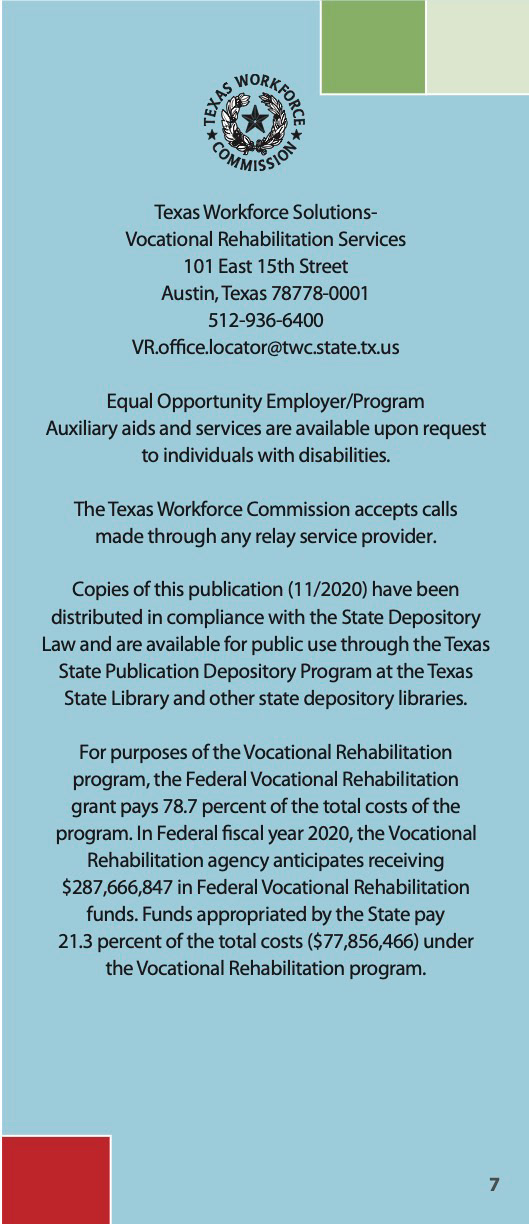 TEXAS WORKFORCE COMMISSION

Texas Workforce Solutions-
Vocational Rehabilitation Services
101 East 15th Street
Austin, Texas 78778-0001
512-936-6400
VR.office.locator@twc.state.tx.us

Equal Opportunity Employer/Program
Auxiliary aids and services are available upon request to individuals with disabilities.

The Texas Workforce Commission accepts calls made through any relay service provider.

Copies of this publication (11/2020) have been distributed in compliance with the State Depository Law and are available for public use through the Texas State Publication Depository Program at the Texas State Library and other state depository libraries.

For purposes of the Vocational Rehabilitation program, the Federal Vocational Rehabilitation grant pays 78.7 percent of the total costs of the program. In Federal fiscal year 2020, the Vocational Rehabilitation agency anticipates receiving \$287,666,847 in Federal Vocational Rehabilitation funds. Funds appropriated by the State pay 21.3 percent of the total costs (\$77,856,466) under the Vocational Rehabilitation program.

7